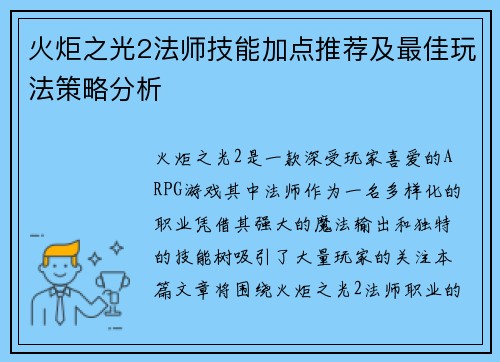 火炬之光2法师技能加点推荐及最佳玩法策略分析

火炬之光2是一款深受玩家喜爱的ARPG游戏其中法师作为一名多样化的职业凭借其强大的魔法输出和独特的技能树吸引了大量玩家的关注本篇文章将围绕火炬之光2法师职业的